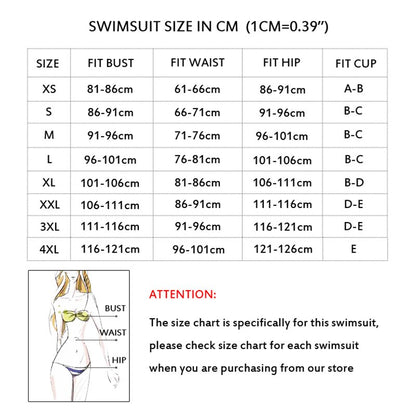 SWIMSUIT SIZE IN CM (1CM=0.39")

| SIZE | FIT BUST | FIT WAIST | FIT HIP | FIT CUP |
|---|---|---|---|---|
| XS | 81-86cm | 61-66cm | 86-91cm | A-B |
| S | 86-91cm | 66-71cm | 91-96cm | B-C |
| M | 91-96cm | 71-76cm | 96-101cm | B-C |
| L | 96-101cm | 76-81cm | 101-106cm | B-C |
| XL | 101-106cm | 81-86cm | 106-111cm | B-D |
| XXL | 106-111cm | 86-91cm | 111-116cm | D-E |
| 3XL | 111-116cm | 91-96cm | 116-121cm | D-E |
| 4XL | 116-121cm | 96-101cm | 121-126cm | E |

BUST
WAIST
HIP

ATTENTION:

The size chart is specifically for this swimsuit, please check size chart for each swimsuit when you are purchasing from our store